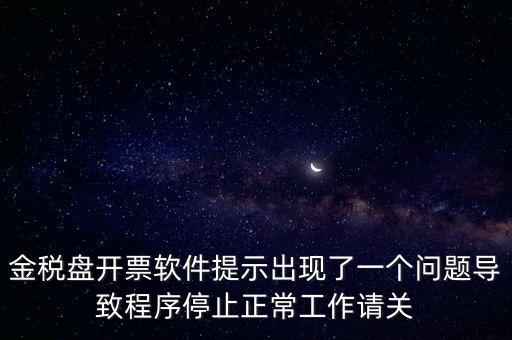 金税盘开票软件提示出现了一个问题导致程序停止正常工作请关